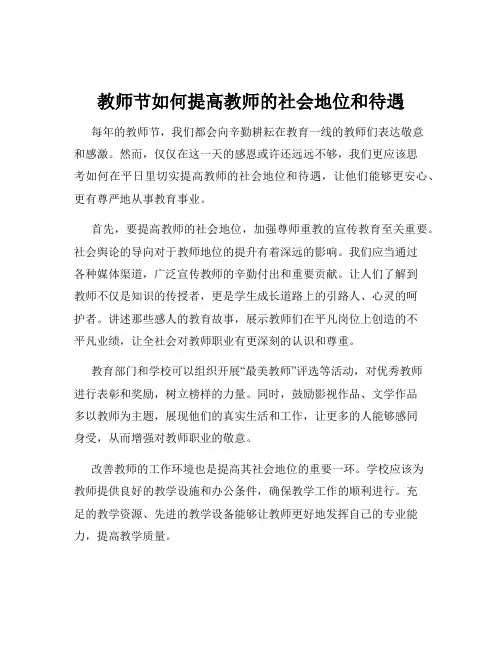 教师节如何提高教师的社会地位和待遇

每年的教师节，我们都会向辛勤耕耘在教育一线的教师们表达敬意和感激。然而，仅仅在这一天的感恩或许还远远不够，我们更应该思考如何在平日里切实提高教师的社会地位和待遇，让他们能够更安心、更有尊严地从事教育事业。

首先，要提高教师的社会地位，加强尊师重教的宣传教育至关重要。社会舆论的导向对于教师地位的提升有着深远的影响。我们应当通过各种媒体渠道，广泛宣传教师的辛勤付出和重要贡献。让人们了解到教师不仅是知识的传授者，更是学生成长道路上的引路人、心灵的呵护者。讲述那些感人的教育故事，展示教师们在平凡岗位上创造的不平凡业绩，让全社会对教师职业有更深刻的认识和尊重。

教育部门和学校可以组织开展“最美教师”评选等活动，对优秀教师进行表彰和奖励，树立榜样的力量。同时，鼓励影视作品、文学作品多以教师为主题，展现他们的真实生活和工作，让更多的人能够感同身受，从而增强对教师职业的敬意。

改善教师的工作环境也是提高其社会地位的重要一环。学校应该为教师提供良好的教学设施和办公条件，确保教学工作的顺利进行。充足的教学资源、先进的教学设备能够让教师更好地发挥自己的专业能力，提高教学质量。